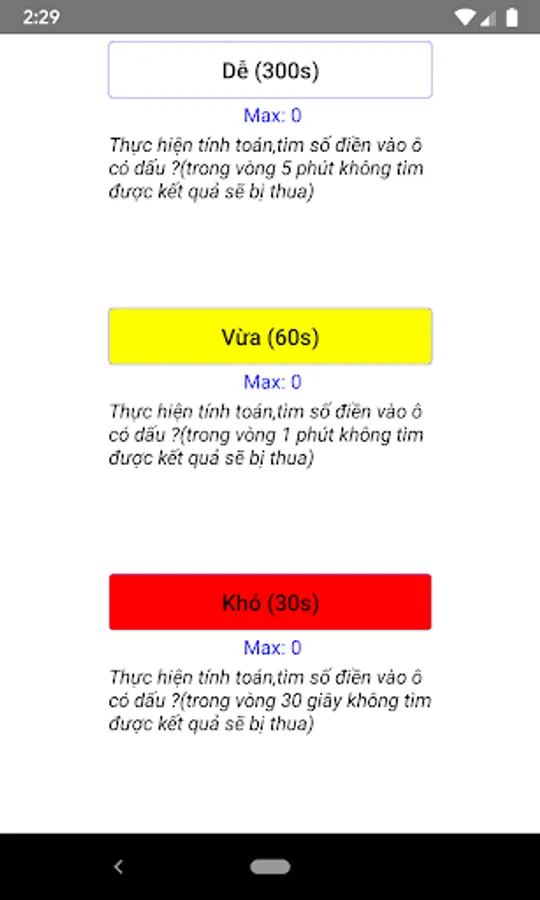 2:29

Dễ (300s)

Max: 0

Thực hiện tính toán,tìm số điền vào ô có dấu ?(trong vòng 5 phút không tìm được kết quả sẽ bị thua)

Vừa (60s)

Max: 0

Thực hiện tính toán,tìm số điền vào ô có dấu ?(trong vòng 1 phút không tìm được kết quả sẽ bị thua)

Khó (30s)

Max: 0

Thực hiện tính toán,tìm số điền vào ô có dấu ?(trong vòng 30 giây không tìm được kết quả sẽ bị thua)